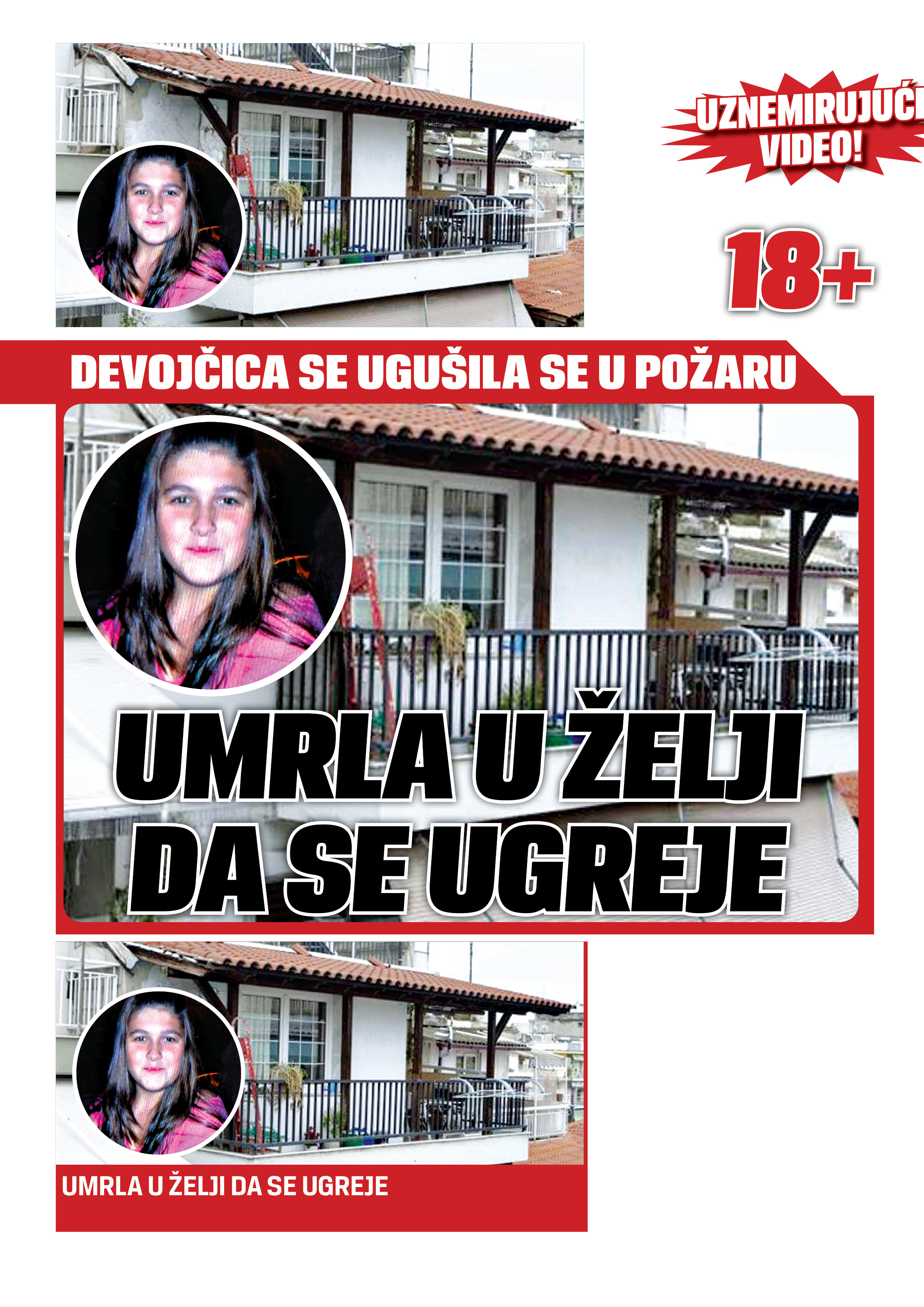 UZNEMIRUJUĆI VIDEO!

18+

DEVOJČICA SE UGUŠILA SE U POŽARU

UMRLA U ŽELJI DA SE UGREJE

UMRLA U ŽELJI DA SE UGREJE